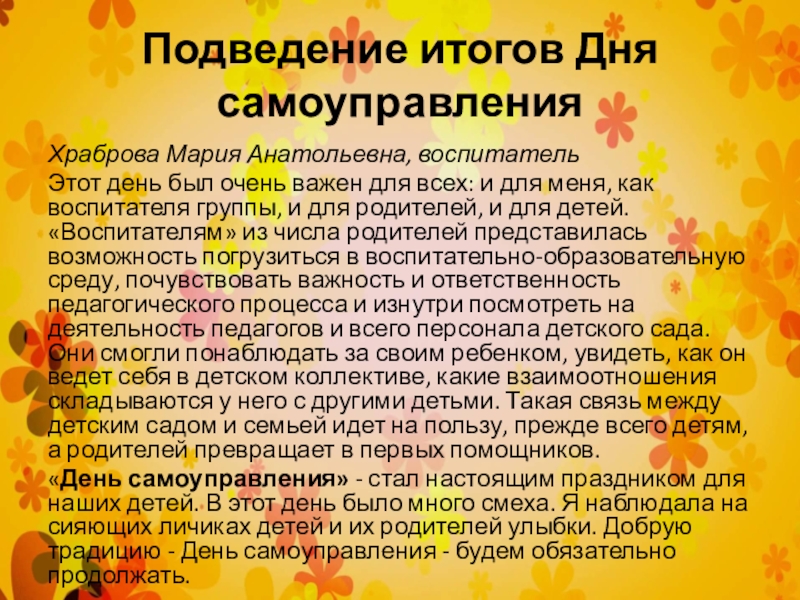 Подведение итогов Дня самоуправления

Храброва Мария Анатольевна, воспитатель

Этот день был очень важен для всех: и для меня, как воспитателя группы, и для родителей, и для детей. «Воспитателям» из числа родителей представилась возможность погрузиться в воспитательно-образовательную среду, почувствовать важность и ответственность педагогического процесса и изнутри посмотреть на деятельность педагогов и всего персонала детского сада. Они смогли понаблюдать за своим ребенком, увидеть, как он ведет себя в детском коллективе, какие взаимоотношения складываются у него с другими детьми. Такая связь между детским садом и семьей идет на пользу, прежде всего детям, а родителей превращает в первых помощников.

«День самоуправления» - стал настоящим праздником для наших детей. В этот день было много смеха. Я наблюдала на сияющих личиках детей и их родителей улыбки. Добрую традицию - День самоуправления - будем обязательно продолжать.